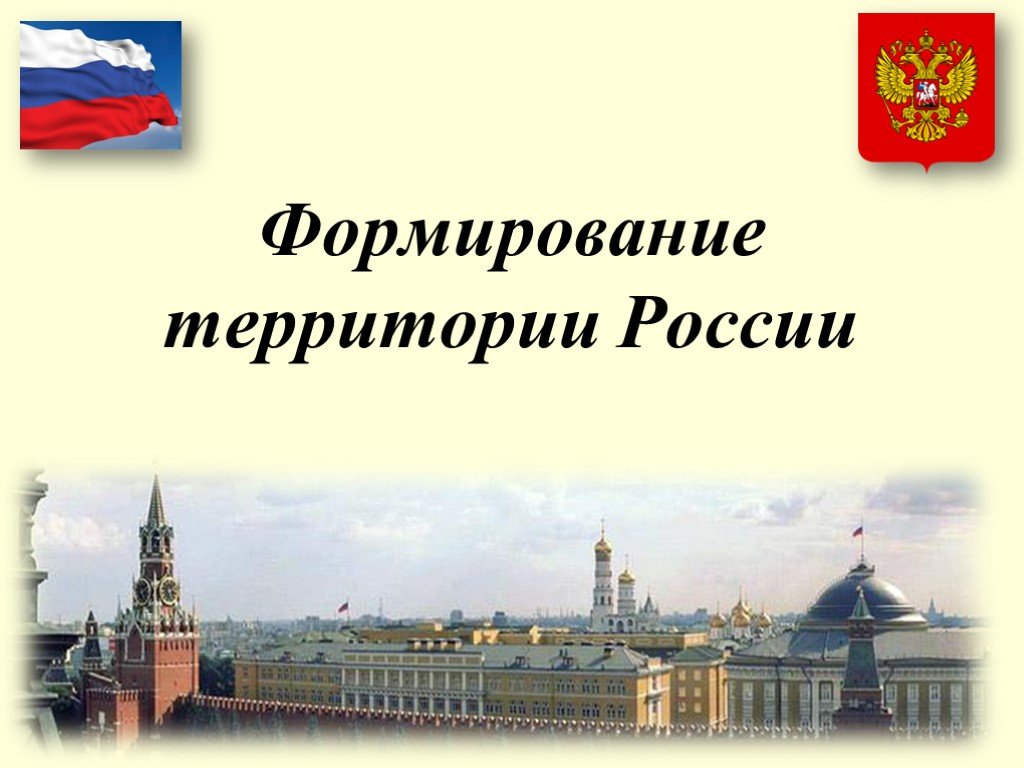 Формирование территории России